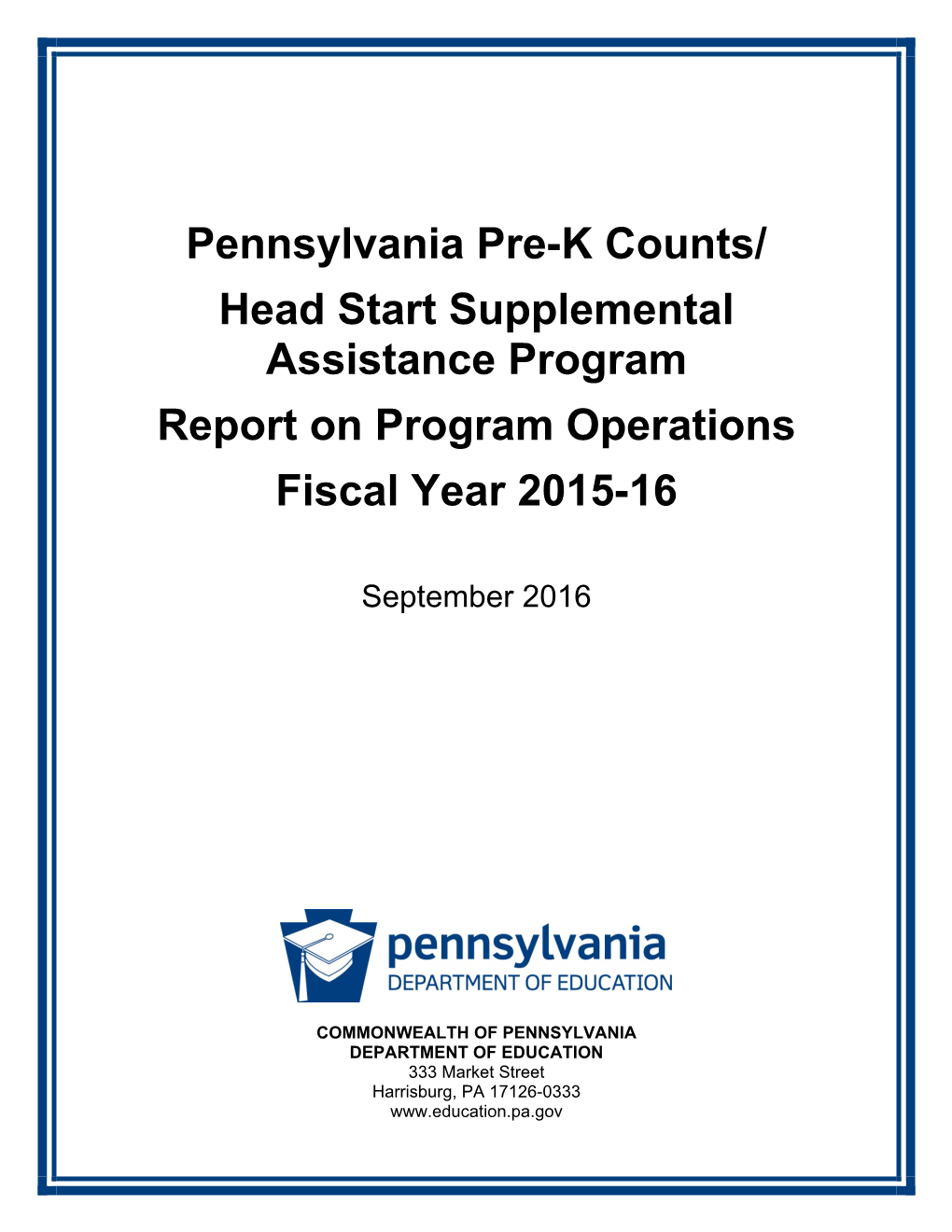 Pennsylvania Pre-K Counts/
Head Start Supplemental Assistance Program
Report on Program Operations
Fiscal Year 2015-16

September 2016

pennsylvania
DEPARTMENT OF EDUCATION

COMMONWEALTH OF PENNSYLVANIA
DEPARTMENT OF EDUCATION
333 Market Street
Harrisburg, PA 17126-0333
www.education.pa.gov